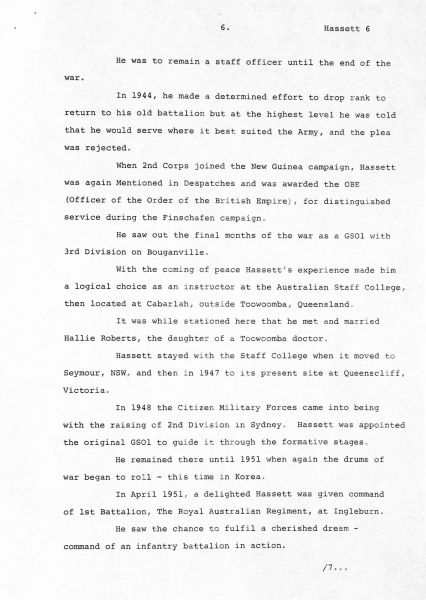 6.

Hassett 6

He was to remain a staff officer until the end of the war.

In 1944, he made a determined effort to drop rank to return to his old battalion but at the highest level he was told that he would serve where it best suited the Army, and the plea was rejected.

When 2nd Corps joined the New Guinea campaign, Hassett was again Mentioned in Despatches and was awarded the OBE (Officer of the Order of the British Empire), for distinguished service during the Finschafen campaign.

He saw out the final months of the war as a GSO1 with 3rd Division on Bouganville.

With the coming of peace Hassett's experience made him a logical choice as an instructor at the Australian Staff College, then located at Cabarlah, outside Toowoomba, Queensland.

It was while stationed here that he met and married Hallie Roberts, the daughter of a Toowoomba doctor.

Hassett stayed with the Staff College when it moved to Seymour, NSW, and then in 1947 to its present site at Queenscliff, Victoria.

In 1948 the Citizen Military Forces came into being with the raising of 2nd Division in Sydney. Hassett was appointed the original GSO1 to guide it through the formative stages.

He remained there until 1951 when again the drums of war began to roll - this time in Korea.

In April 1951, a delighted Hassett was given command of 1st Battalion, The Royal Australian Regiment, at Ingleburn.

He saw the chance to fulfil a cherished dream - command of an infantry battalion in action.

/7...